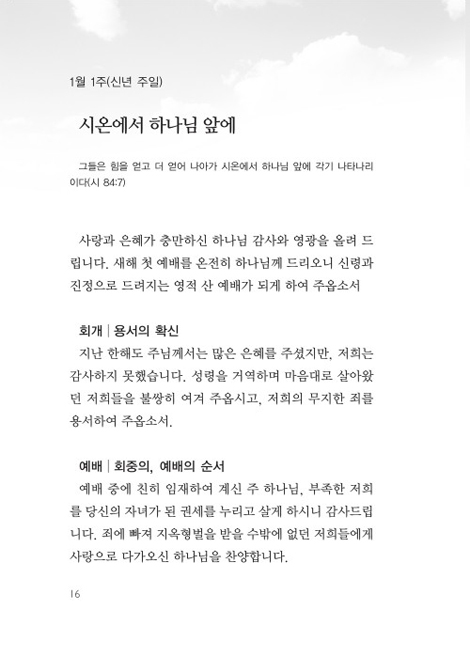 1월 1주(신년 주일)

시온에서 하나님 앞에

그들은 힘을 얻고 더 얻어 나아가 시온에서 하나님 앞에 각기 나타나리이다(시 84:7)

사랑과 은혜가 충만하신 하나님 감사와 영광을 올려 드립니다. 새해 첫 예배를 온전히 하나님께 드리오니 신령과 진정으로 드려지는 영적 산 예배가 되게 하여 주옵소서

회개 | 용서의 확신
지난 한해도 주님께서는 많은 은혜를 주셨지만, 저희는 감사하지 못했습니다. 성령을 거역하며 마음대로 살아왔던 저희들을 불쌍히 여겨 주옵시고, 저희의 무지한 죄를 용서하여 주옵소서.

예배 | 회중의, 예배의 순서
예배 중에 친히 임재하여 계신 주 하나님, 부족한 저희를 당신의 자녀가 된 권세를 누리고 살게 하시니 감사드립니다. 죄에 빠져 지옥형벌을 받을 수밖에 없던 저희들에게 사랑으로 다가오신 하나님을 찬양합니다.

16